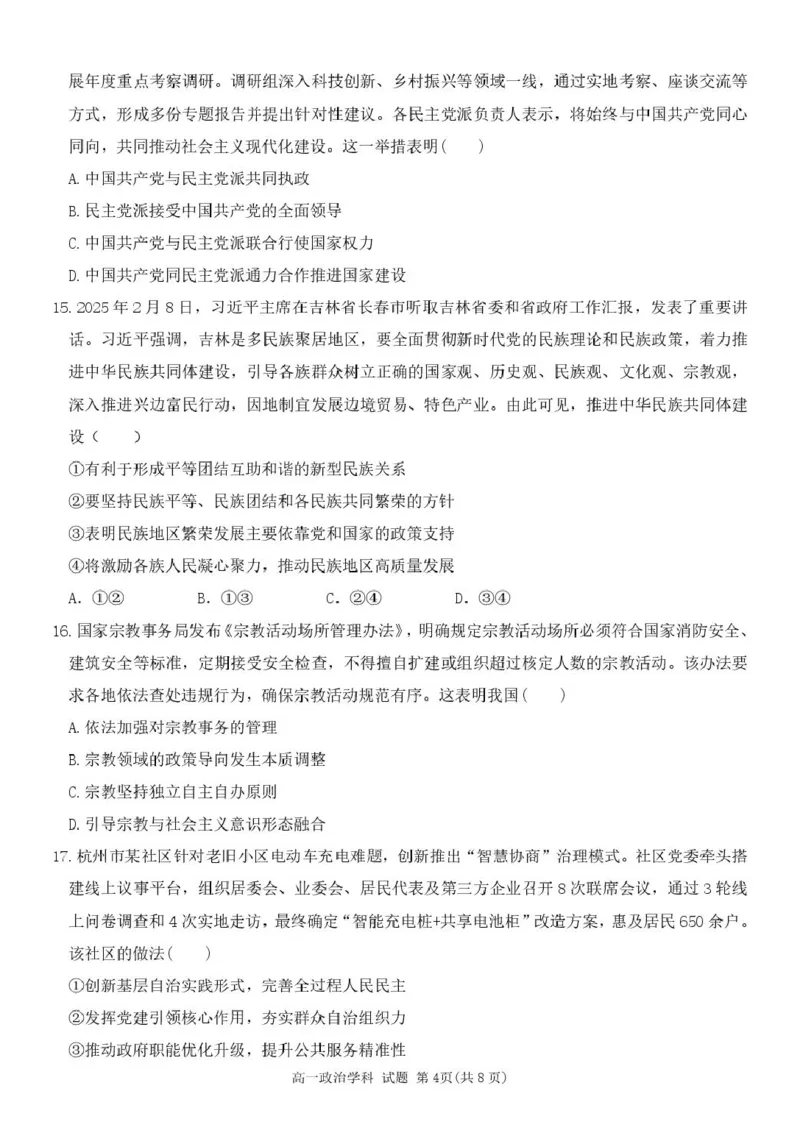 展年度重点考察调研。调研组深入科技创新、乡村振兴等领域一线，通过实地考察、座谈交流等方式，形成多份专题报告并提出针对性建议。各民主党派负责人表示，将始终与中国共产党同心同向，共同推动社会主义现代化建设。这一举措表明(　　)

A. 中国共产党与民主党派共同执政

B. 民主党派接受中国共产党的全面领导

C. 中国共产党与民主党派联合行使国家权力

D. 中国共产党同民主党派通力合作推进国家建设

15. 2025 年 2 月 8 日，习近平主席在吉林省长春市听取吉林省委和省政府工作汇报，发表了重要讲话。习近平强调，吉林是多民族聚居地区，要全面贯彻新时代党的民族理论和民族政策，着力推进中华民族共同体建设，引导各族群众树立正确的国家观、历史观、民族观、文化观、宗教观，深入推进兴边富民行动，因地制宜发展边境贸易、特色产业。由此可见，推进中华民族共同体建设（　　）

①有利于形成平等团结互助和谐的新型民族关系

②要坚持民族平等、民族团结和各民族共同繁荣的方针

③表明民族地区繁荣发展主要依靠党和国家的政策支持

④将激励各族人民凝心聚力，推动民族地区高质量发展

A. ①②　　B. ①③　　C. ②④　　D. ③④

16. 国家宗教事务局发布《宗教活动场所管理办法》，明确规定宗教活动场所必须符合国家消防安全、建筑安全等标准，定期接受安全检查，不得擅自扩建或组织超过核定人数的宗教活动。该办法要求各地依法查处违规行为，确保宗教活动规范有序。这表明我国(　　)

A. 依法加强对宗教事务的管理

B. 宗教领域的政策导向发生本质调整

C. 宗教坚持独立自主自办原则

D. 引导宗教与社会主义意识形态融合

17. 杭州市某社区针对老旧小区电动车充电难题，创新推出“智慧协商”治理模式。社区党委牵头搭建线上议事平台，组织居委会、业委会、居民代表及第三方企业召开 8 次联席会议，通过 3 轮线上问卷调查和 4 次实地走访，最终确定“智能充电桩+共享电池柜”改造方案，惠及居民 650 余户。该社区的做法(　　)

①创新基层自治实践形式，完善全过程人民民主

②发挥党建引领核心作用，夯实群众自治组织力

③推动政府职能优化升级，提升公共服务精准性

高一政治学科 试题 第 4页(共 8 页)